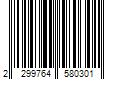 2 299764 580301